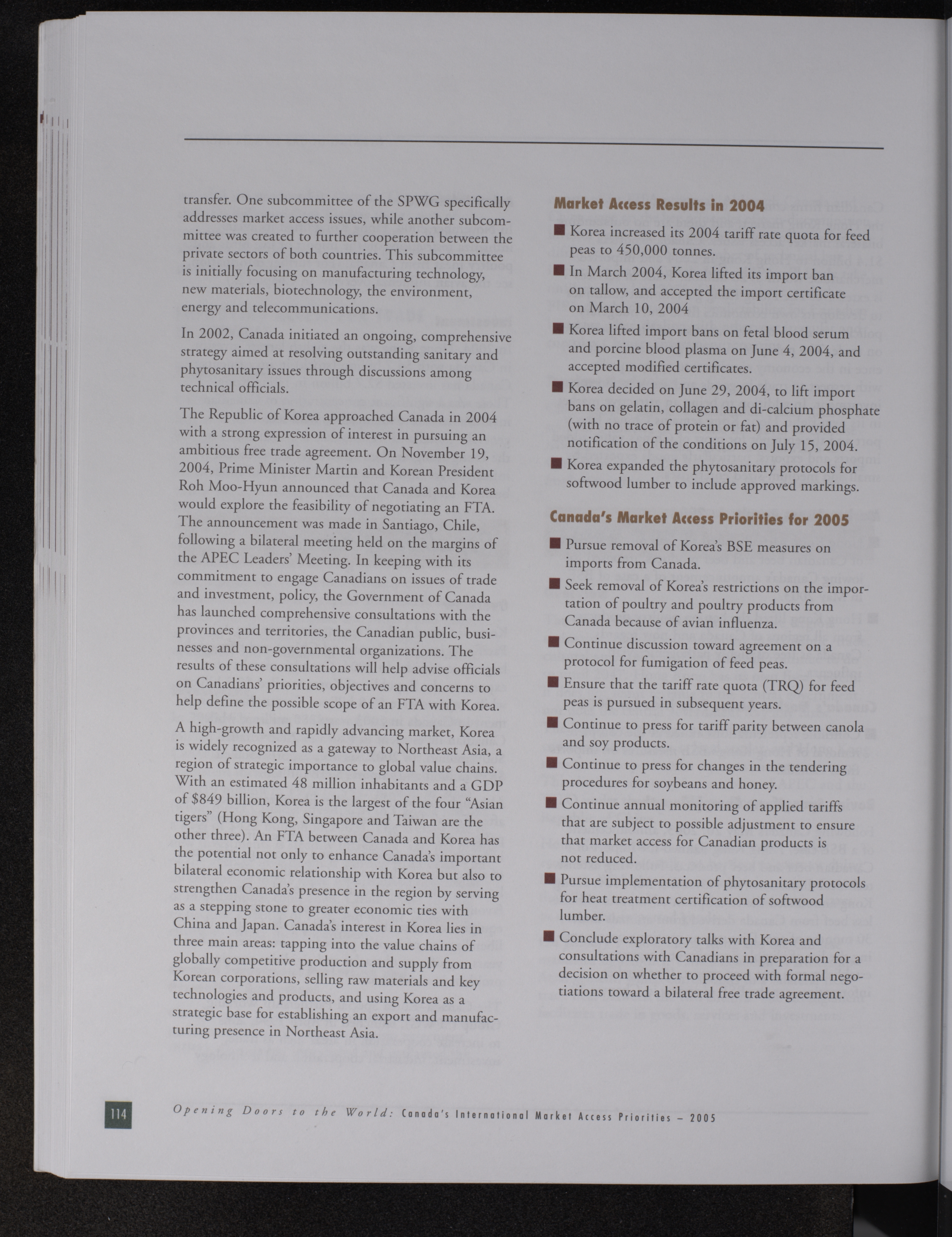 transfer. One subcommittee of the SPWG specifically addresses market access issues, while another subcommittee was created to further cooperation between the private sectors of both countries. This subcommittee is initially focusing on manufacturing technology, new materials, biotechnology, the environment, energy and telecommunications.

In 2002, Canada initiated an ongoing, comprehensive strategy aimed at resolving outstanding sanitary and phytosanitary issues through discussions among technical officials.

The Republic of Korea approached Canada in 2004 with a strong expression of interest in pursuing an ambitious free trade agreement. On November 19, 2004, Prime Minister Martin and Korean President Roh Moo-Hyun announced that Canada and Korea would explore the feasibility of negotiating an FTA. The announcement was made in Santiago, Chile, following a bilateral meeting held on the margins of the APEC Leaders' Meeting. In keeping with its commitment to engage Canadians on issues of trade and investment, policy, the Government of Canada has launched comprehensive consultations with the provinces and territories, the Canadian public, businesses and non-governmental organizations. The results of these consultations will help advise officials on Canadians' priorities, objectives and concerns to help define the possible scope of an FTA with Korea.

A high-growth and rapidly advancing market, Korea is widely recognized as a gateway to Northeast Asia, a region of strategic importance to global value chains. With an estimated 48 million inhabitants and a GDP of $849 billion, Korea is the largest of the four "Asian tigers" (Hong Kong, Singapore and Taiwan are the other three). An FTA between Canada and Korea has the potential not only to enhance Canada's important bilateral economic relationship with Korea but also to strengthen Canada's presence in the region by serving as a stepping stone to greater economic ties with China and Japan. Canada's interest in Korea lies in three main areas: tapping into the value chains of globally competitive production and supply from Korean corporations, selling raw materials and key technologies and products, and using Korea as a strategic base for establishing an export and manufacturing presence in Northeast Asia.

Market Access Results in 2004

■ Korea increased its 2004 tariff rate quota for feed peas to 450,000 tonnes.

■ In March 2004, Korea lifted its import ban on tallow, and accepted the import certificate on March 10, 2004

■ Korea lifted import bans on fetal blood serum and porcine blood plasma on June 4, 2004, and accepted modified certificates.

■ Korea decided on June 29, 2004, to lift import bans on gelatin, collagen and di-calcium phosphate (with no trace of protein or fat) and provided notification of the conditions on July 15, 2004.

■ Korea expanded the phytosanitary protocols for softwood lumber to include approved markings.

Canada's Market Access Priorities for 2005

■ Pursue removal of Korea's BSE measures on imports from Canada.

■ Seek removal of Korea's restrictions on the importation of poultry and poultry products from Canada because of avian influenza.

■ Continue discussion toward agreement on a protocol for fumigation of feed peas.

■ Ensure that the tariff rate quota (TRQ) for feed peas is pursued in subsequent years.

■ Continue to press for tariff parity between canola and soy products.

■ Continue to press for changes in the tendering procedures for soybeans and honey.

■ Continue annual monitoring of applied tariffs that are subject to possible adjustment to ensure that market access for Canadian products is not reduced.

■ Pursue implementation of phytosanitary protocols for heat treatment certification of softwood lumber.

■ Conclude exploratory talks with Korea and consultations with Canadians in preparation for a decision on whether to proceed with formal negotiations toward a bilateral free trade agreement.

114 Opening Doors to the World: Canada's International Market Access Priorities – 2005